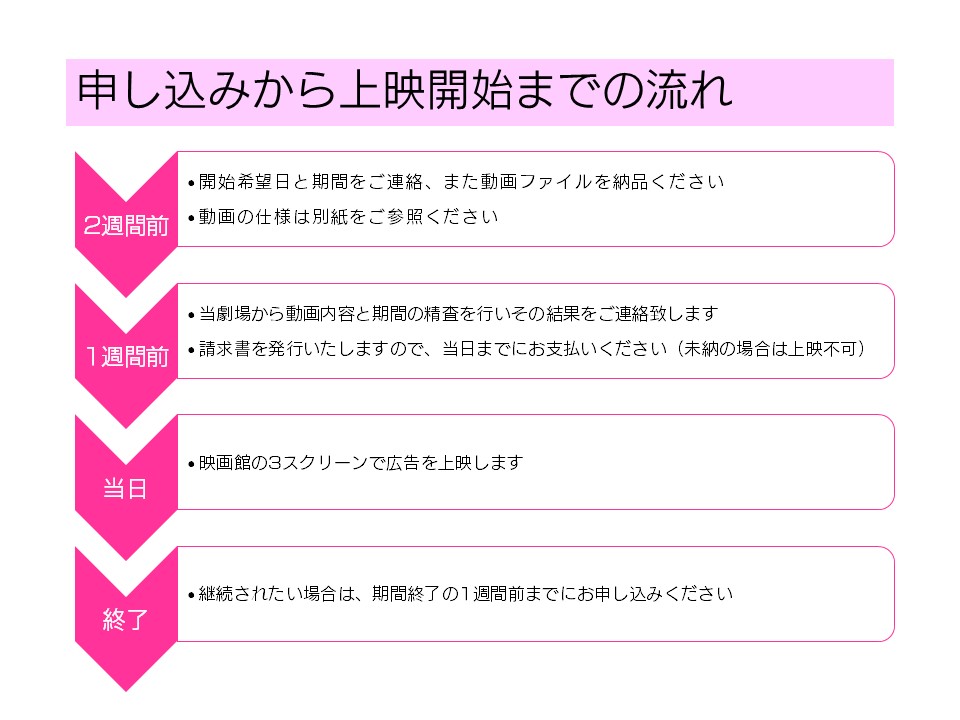 申し込みから上映開始までの流れ

2週間前

• 開始希望日と期間をご連絡、また動画ファイルを納品ください
• 動画の仕様は別紙をご参照ください

1週間前

• 当劇場から動画内容と期間の精査を行いその結果をご連絡致します
• 請求書を発行いたしますので、当日までにお支払いください（未納の場合は上映不可）

当日

• 映画館の3スクリーンで広告を上映します

終了

• 継続されたい場合は、期間終了の1週間前までにお申し込みください